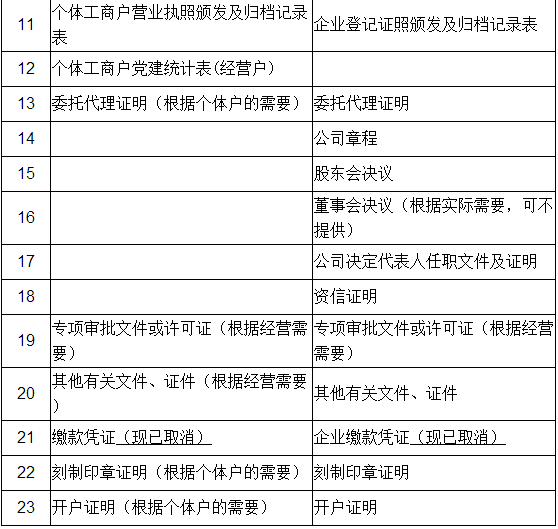 | 11 | 个体工商户营业执照颁发及归档记录表 | 企业登记证照颁发及归档记录表 |
|---|---|---|
| 12 | 个体工商户党建统计表(经营户) | |
| 13 | 委托代理证明（根据个体户的需要） | 委托代理证明 |
| 14 | | 公司章程 |
| 15 | | 股东会决议 |
| 16 | | 董事会决议（根据实际需要，可不提供） |
| 17 | | 公司决定代表人任职文件及证明 |
| 18 | | 资信证明 |
| 19 | 专项审批文件或许可证（根据经营需要） | 专项审批文件或许可证（根据经营需要） |
| 20 | 其他有关文件、证件（根据经营需要） | 其他有关文件、证件 |
| 21 | 缴款凭证（现已取消） | 企业缴款凭证（现已取消） |
| 22 | 刻制印章证明（根据个体户的需要） | 刻制印章证明 |
| 23 | 开户证明（根据个体户的需要） | 开户证明 |